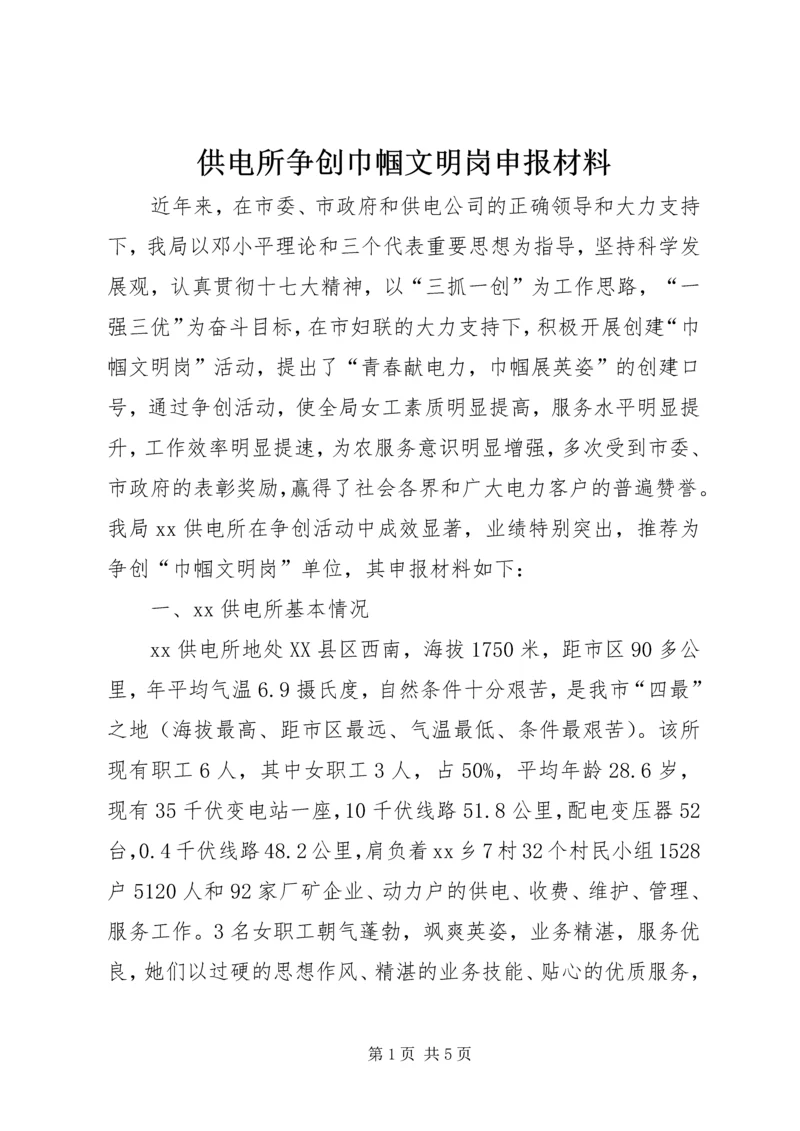 供电所争创巾帼文明岗申报材料

近年来，在市委、市政府和供电公司的正确领导和大力支持下，我局以邓小平理论和三个代表重要思想为指导，坚持科学发展观，认真贯彻十七大精神，以“三抓一创”为工作思路，“一强三优”为奋斗目标，在市妇联的大力支持下，积极开展创建“巾帼文明岗”活动，提出了“青春献电力，巾帼展英姿”的创建口号，通过争创活动，使全局女工素质明显提高，服务水平明显提升，工作效率明显提速，为农服务意识明显增强，多次受到市委、市政府的表彰奖励，赢得了社会各界和广大电力客户的普遍赞誉。我局xx供电所在争创活动中成效显著，业绩特别突出，推荐为争创“巾帼文明岗”单位，其申报材料如下：

一、xx供电所基本情况

xx供电所地处XX县区西南，海拔1750米，距市区90多公里，年平均气温6.9摄氏度，自然条件十分艰苦，是我市“四最”之地（海拔最高、距市区最远、气温最低、条件最艰苦）。该所现有职工6人，其中女职工3人，占50%，平均年龄28.6岁，现有35千伏变电站一座，10千伏线路51.8公里，配电变压器52台，0.4千伏线路48.2公里，肩负着xx乡7村32个村民小组1528户5120人和92家厂矿企业、动力户的供电、收费、维护、管理、服务工作。3名女职工朝气蓬勃，飒爽英姿，业务精湛，服务优良，她们以过硬的思想作风、精湛的业务技能、贴心的优质服务，

第1页 共5页